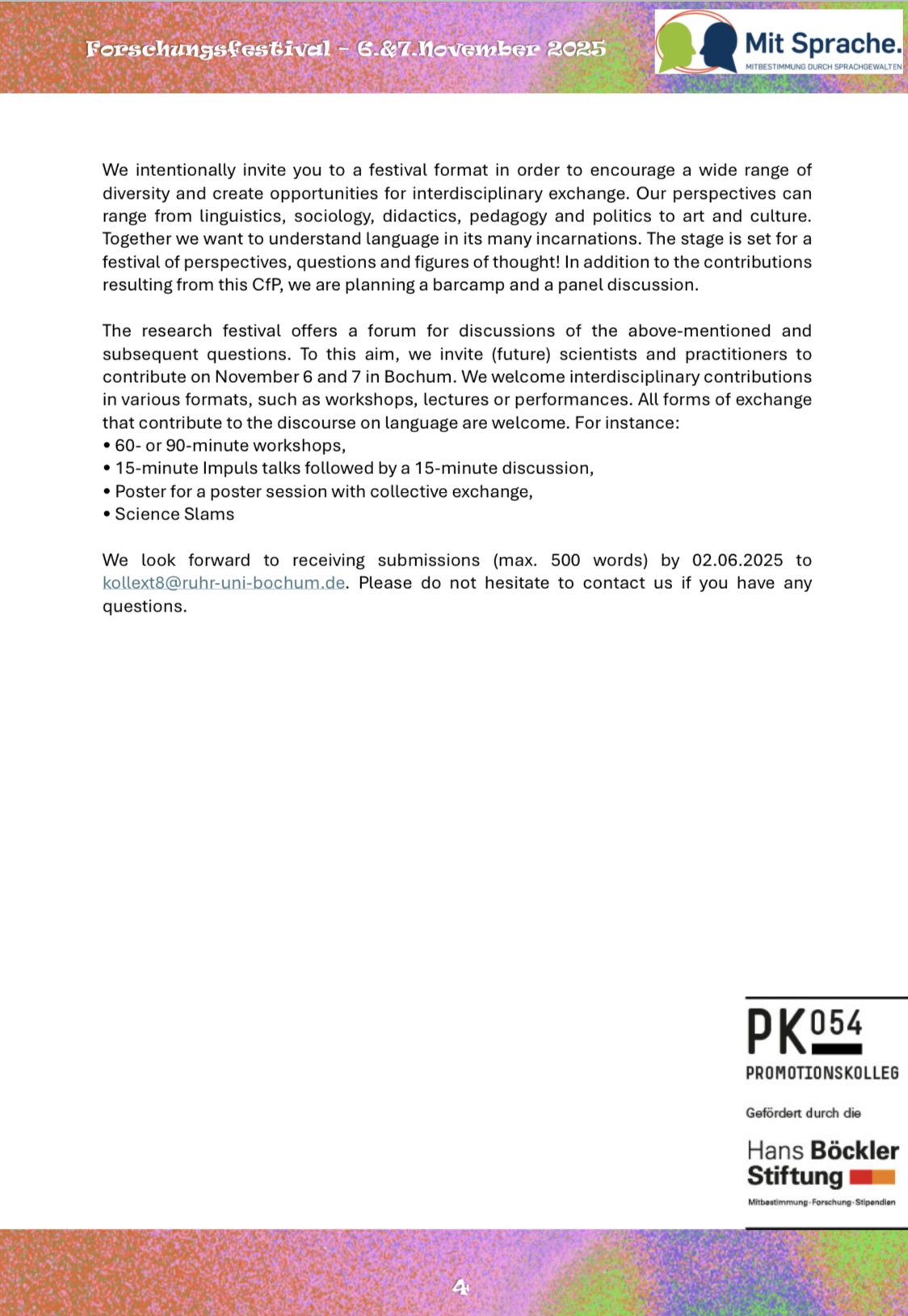 Forschungsfestival - 6.&7.November 2025

Mit Sprache.
MITBESTIMMUNG DURCH SPRACHGEWALTEN

We intentionally invite you to a festival format in order to encourage a wide range of diversity and create opportunities for interdisciplinary exchange. Our perspectives can range from linguistics, sociology, didactics, pedagogy and politics to art and culture. Together we want to understand language in its many incarnations. The stage is set for a festival of perspectives, questions and figures of thought! In addition to the contributions resulting from this CfP, we are planning a barcamp and a panel discussion.

The research festival offers a forum for discussions of the above-mentioned and subsequent questions. To this aim, we invite (future) scientists and practitioners to contribute on November 6 and 7 in Bochum. We welcome interdisciplinary contributions in various formats, such as workshops, lectures or performances. All forms of exchange that contribute to the discourse on language are welcome. For instance:
• 60- or 90-minute workshops,
• 15-minute Impuls talks followed by a 15-minute discussion,
• Poster for a poster session with collective exchange,
• Science Slams

We look forward to receiving submissions (max. 500 words) by 02.06.2025 to kollext8@ruhr-uni-bochum.de. Please do not hesitate to contact us if you have any questions.

PK 054
PROMOTIONSKOLLEG

Gefördert durch die

Hans Böckler Stiftung
Mitbestimmung · Forschung · Stipendien

4